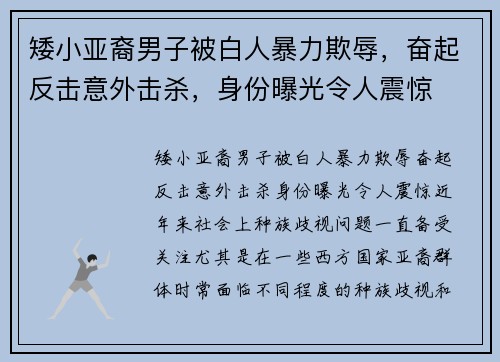 矮小亚裔男子被白人暴力欺辱，奋起反击意外击杀，身份曝光令人震惊

矮小亚裔男子被白人暴力欺辱奋起反击意外击杀身份曝光令人震惊近年来社会上种族歧视问题一直备受关注尤其是在一些西方国家亚裔群体时常面临不同程度的种族歧视和